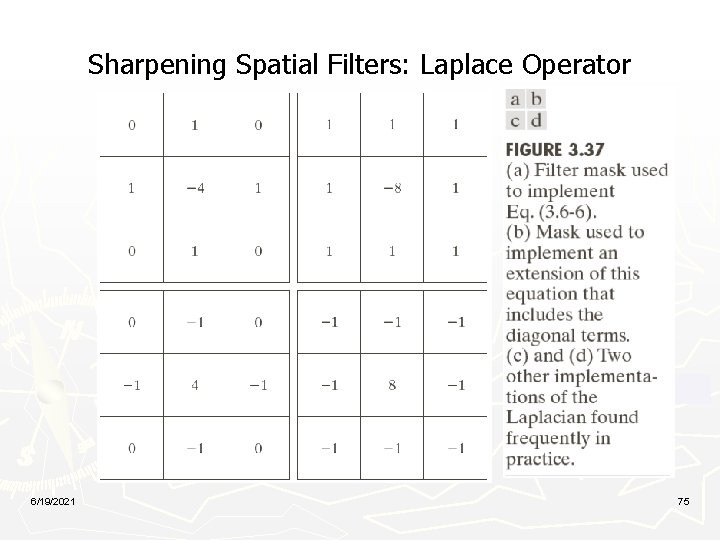 Sharpening Spatial Filters: Laplace Operator

| 0 | 1 | 0 |
|---|---|---|
| 1 | −4 | 1 |
| 0 | 1 | 0 |

| 1 | 1 | 1 |
|---|---|---|
| 1 | −8 | 1 |
| 1 | 1 | 1 |

| 0 | −1 | 0 |
|---|---|---|
| −1 | 4 | −1 |
| 0 | −1 | 0 |

| −1 | −1 | −1 |
|---|---|---|
| −1 | 8 | −1 |
| −1 | −1 | −1 |

a b
c d

FIGURE 3.37
(a) Filter mask used to implement Eq. (3.6-6).
(b) Mask used to implement an extension of this equation that includes the diagonal terms.
(c) and (d) Two other implementations of the Laplacian found frequently in practice.

6/19/2021

75